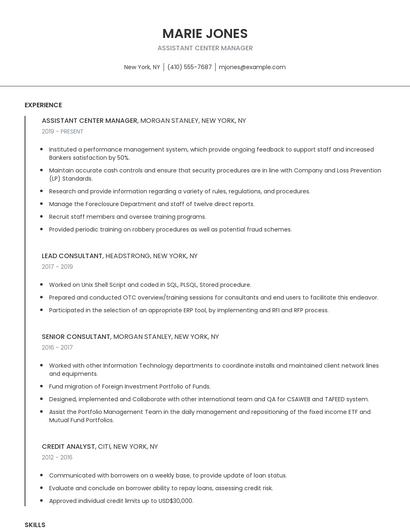 MARIE JONES

ASSISTANT CENTER MANAGER

New York, NY | (410) 555-7687 | mjones@example.com

EXPERIENCE

ASSISTANT CENTER MANAGER, MORGAN STANLEY, NEW YORK, NY

2019 - PRESENT

- Instituted a performance management system, which provide ongoing feedback to support staff and increased Bankers satisfaction by 50%.
- Maintain accurate cash controls and ensure that security procedures are in line with Company and Loss Prevention (LP) Standards.
- Research and provide information regarding a variety of rules, regulations, and procedures.
- Manage the Foreclosure Department and staff of twelve direct reports.
- Recruit staff members and oversee training programs.
- Provided periodic training on robbery procedures as well as potential fraud schemes.

LEAD CONSULTANT, HEADSTRONG, NEW YORK, NY

2017 - 2019

- Worked on Unix Shell Script and coded in SQL, PLSQL, Stored procedure.
- Prepared and conducted OTC overview/training sessions for consultants and end users to facilitate this endeavor.
- Participated in the selection of an appropriate ERP tool, by implementing and RFI and RFP process.

SENIOR CONSULTANT, MORGAN STANLEY, NEW YORK, NY

2016 - 2017

- Worked with other Information Technology departments to coordinate installs and maintained client network lines and equipments.
- Fund migration of Foreign Investment Portfolio of Funds.
- Designed, implemented and Collaborate with other international team and QA for CSAWEB and TAFEED system.
- Assist the Portfolio Management Team in the daily management and repositioning of the fixed income ETF and Mutual Fund Portfolios.

CREDIT ANALYST, CITI, NEW YORK, NY

2012 - 2016

- Communicated with borrowers on a weekly base, to provide update of loan status.
- Evaluate and conclude on borrower ability to repay loans, assessing credit risk.
- Approved individual credit limits up to USD$30,000.

SKILLS